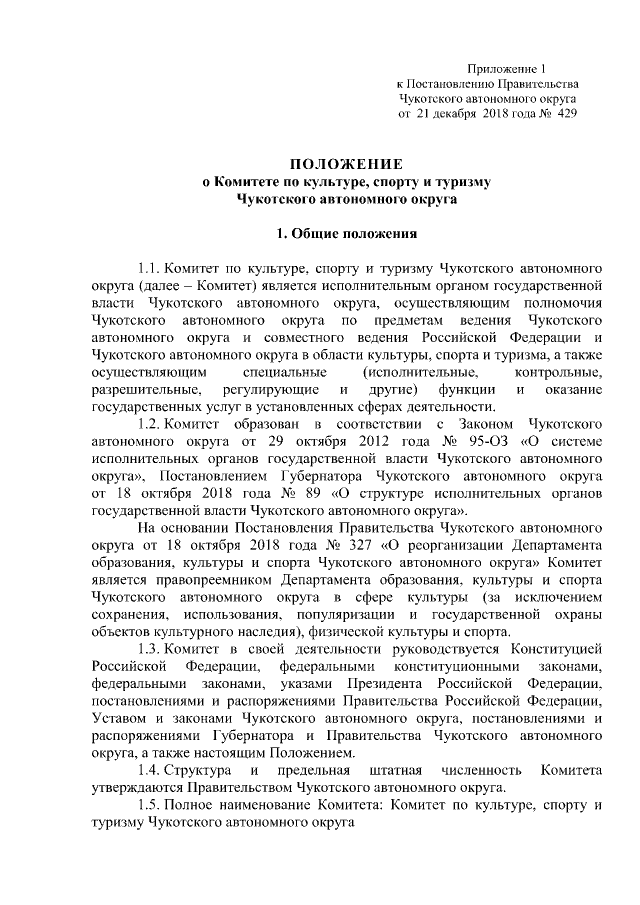 Приложение 1
к Постановлению Правительства
Чукотского автономного округа
от 21 декабря 2018 года № 429

ПОЛОЖЕНИЕ
о Комитете по культуре, спорту и туризму
Чукотского автономного округа

1. Общие положения

1.1. Комитет по культуре, спорту и туризму Чукотского автономного округа (далее – Комитет) является исполнительным органом государственной власти Чукотского автономного округа, осуществляющим полномочия Чукотского автономного округа по предметам ведения Чукотского автономного округа и совместного ведения Российской Федерации и Чукотского автономного округа в области культуры, спорта и туризма, а также осуществляющим специальные (исполнительные, контрольные, разрешительные, регулирующие и другие) функции и оказание государственных услуг в установленных сферах деятельности.

1.2. Комитет образован в соответствии с Законом Чукотского автономного округа от 29 октября 2012 года № 95-ОЗ «О системе исполнительных органов государственной власти Чукотского автономного округа», Постановлением Губернатора Чукотского автономного округа от 18 октября 2018 года № 89 «О структуре исполнительных органов государственной власти Чукотского автономного округа».

На основании Постановления Правительства Чукотского автономного округа от 18 октября 2018 года № 327 «О реорганизации Департамента образования, культуры и спорта Чукотского автономного округа» Комитет является правопреемником Департамента образования, культуры и спорта Чукотского автономного округа в сфере культуры (за исключением сохранения, использования, популяризации и государственной охраны объектов культурного наследия), физической культуры и спорта.

1.3. Комитет в своей деятельности руководствуется Конституцией Российской Федерации, федеральными конституционными законами, федеральными законами, указами Президента Российской Федерации, постановлениями и распоряжениями Правительства Российской Федерации, Уставом и законами Чукотского автономного округа, постановлениями и распоряжениями Губернатора и Правительства Чукотского автономного округа, а также настоящим Положением.

1.4. Структура и предельная штатная численность Комитета утверждаются Правительством Чукотского автономного округа.

1.5. Полное наименование Комитета: Комитет по культуре, спорту и туризму Чукотского автономного округа